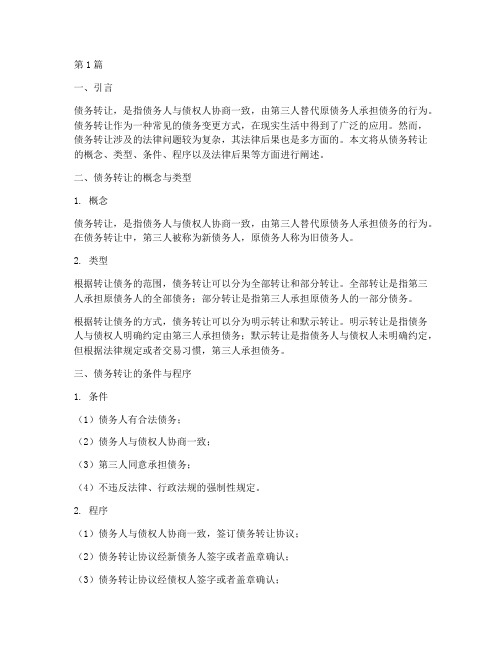 第1篇

一、引言

债务转让，是指债务人与债权人协商一致，由第三人替代原债务人承担债务的行为。债务转让作为一种常见的债务变更方式，在现实生活中得到了广泛的应用。然而，债务转让涉及的法律问题较为复杂，其法律后果也是多方面的。本文将从债务转让的概念、类型、条件、程序以及法律后果等方面进行阐述。

二、债务转让的概念与类型

1. 概念

债务转让，是指债务人与债权人协商一致，由第三人替代原债务人承担债务的行为。在债务转让中，第三人被称为新债务人，原债务人称为旧债务人。

2. 类型

根据转让债务的范围，债务转让可以分为全部转让和部分转让。全部转让是指第三人承担原债务人的全部债务；部分转让是指第三人承担原债务人的一部分债务。

根据转让债务的方式，债务转让可以分为明示转让和默示转让。明示转让是指债务人与债权人明确约定由第三人承担债务；默示转让是指债务人与债权人未明确约定，但根据法律规定或者交易习惯，第三人承担债务。

三、债务转让的条件与程序

1. 条件

（1）债务人有合法债务；

（2）债务人与债权人协商一致；

（3）第三人同意承担债务；

（4）不违反法律、行政法规的强制性规定。

2. 程序

（1）债务人与债权人协商一致，签订债务转让协议；

（2）债务转让协议经新债务人签字或者盖章确认；

（3）债务转让协议经债权人签字或者盖章确认；